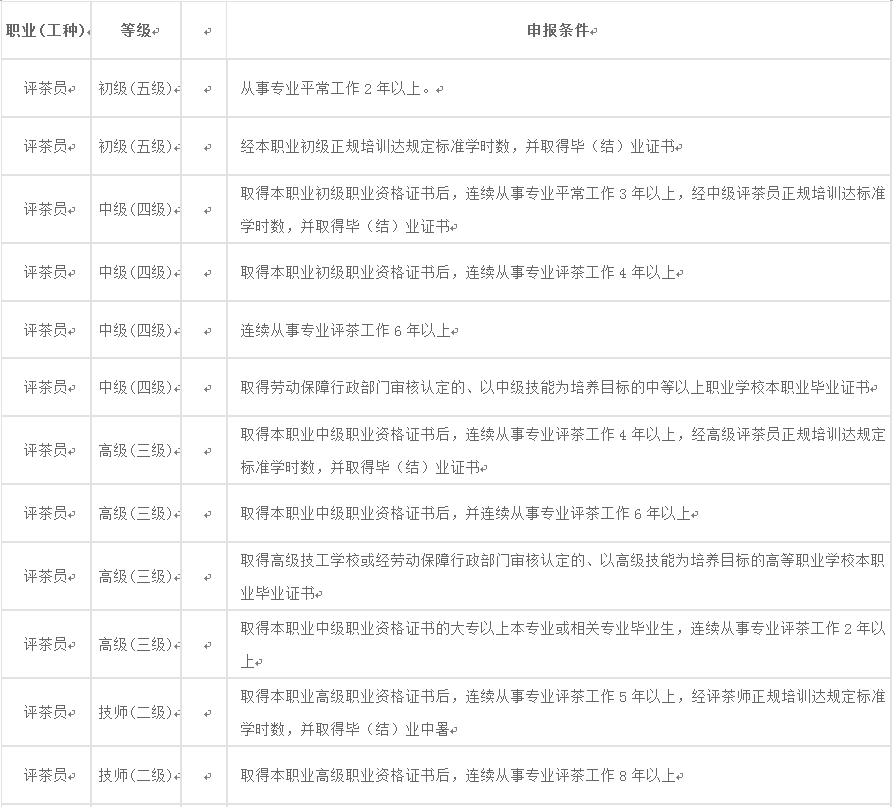 | 职业（工种） | 等级 |  | 申报条件 |
|---|---|---|---|
| 评茶员 | 初级（五级） |  | 从事专业平常工作 2 年以上。 |
| 评茶员 | 初级（五级） |  | 经本职业初级正规培训达规定标准学时数，并取得毕（结）业证书 |
| 评茶员 | 中级（四级） |  | 取得本职业初级职业资格证书后，连续从事专业平常工作 3 年以上，经中级评茶员正规培训达标准学时数，并取得毕（结）业证书 |
| 评茶员 | 中级（四级） |  | 取得本职业初级职业资格证书后，连续从事专业评茶工作 4 年以上 |
| 评茶员 | 中级（四级） |  | 连续从事专业评茶工作 6 年以上 |
| 评茶员 | 中级（四级） |  | 取得劳动保障行政部门审核认定的、以中级技能为培养目标的中等以上职业学校本职业毕业证书 |
| 评茶员 | 高级（三级） |  | 取得本职业中级职业资格证书后，连续从事专业评茶工作 4 年以上，经高级评茶员正规培训达规定标准学时数，并取得毕（结）业证书 |
| 评茶员 | 高级（三级） |  | 取得本职业中级职业资格证书后，并连续从事专业评茶工作 6 年以上 |
| 评茶员 | 高级（三级） |  | 取得高级技工学校或经劳动保障行政部门审核认定的、以高级技能为培养目标的高等职业学校本职业毕业证书 |
| 评茶员 | 高级（三级） |  | 取得本职业中级职业资格证书的大专以上本专业或相关专业毕业生，连续从事专业评茶工作 2 年以上 |
| 评茶员 | 技师（二级） |  | 取得本职业高级职业资格证书后，连续从事专业评茶工作 5 年以上，经评茶师正规培训达规定标准学时数，并取得毕（结）业中署 |
| 评茶员 | 技师（二级） |  | 取得本职业高级职业资格证书后，连续从事专业评茶工作 8 年以上 |